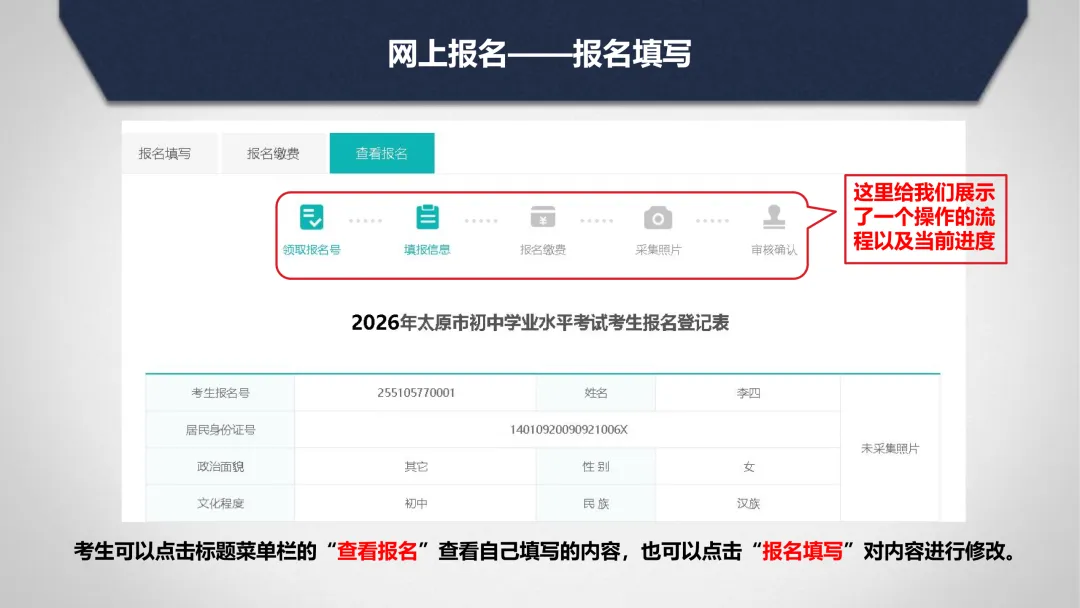 网上报名——报名填写

报名填写　报名缴费　查看报名

领取报名号　填报信息　报名缴费　采集照片　审核确认

这里给我们展示了一个操作的流程以及当前进度

2026年太原市初中学业水平考试考生报名登记表

| 考生报名号 | 255105770001 | 姓名 | 李四 | 未采集照片 |
|---|---|---|---|---|
| 居民身份证号 | 14010920090921006X | | | |
| 政治面貌 | 其它 | 性 别 | 女 | |
| 文化程度 | 初中 | 民 族 | 汉族 | |

考生可以点击标题菜单栏的“查看报名”查看自己填写的内容，也可以点击“报名填写”对内容进行修改。